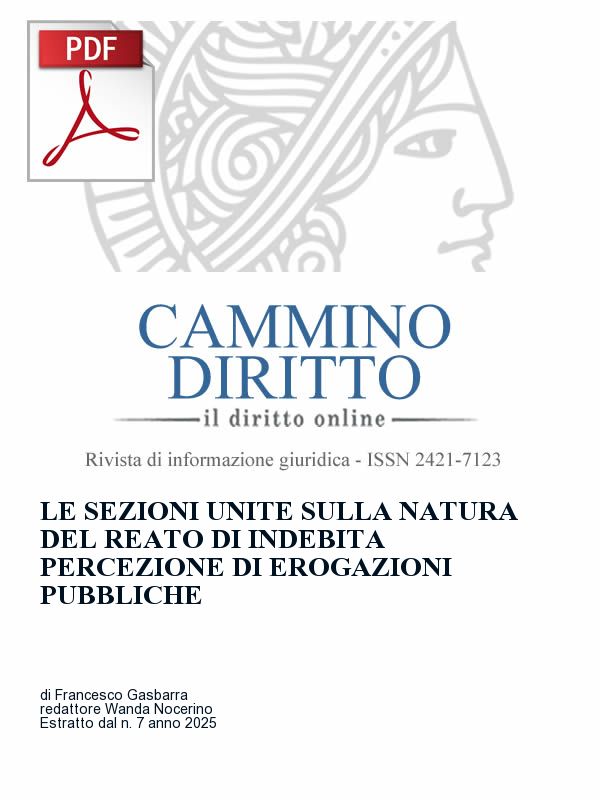 PDF

CAMMINO DIRITTO
il diritto online

Rivista di informazione giuridica - ISSN 2421-7123

LE SEZIONI UNITE SULLA NATURA DEL REATO DI INDEBITA PERCEZIONE DI EROGAZIONI PUBBLICHE

di Francesco Gasbarra
redattore Wanda Nocerino
Estratto dal n. 7 anno 2025